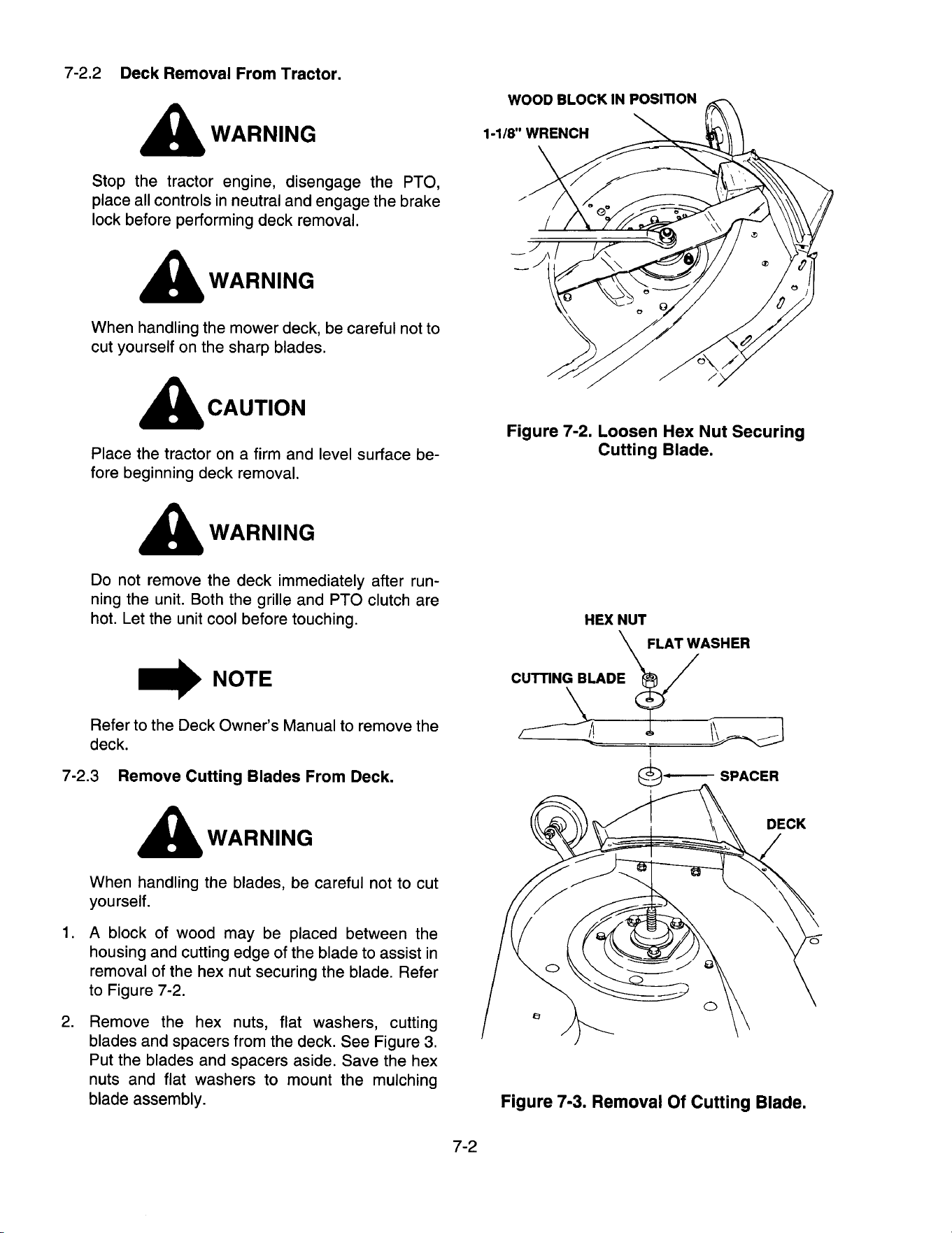 7-2.2 Deck Removal From Tractor.

WARNING

Stop the tractor engine, disengage the PTO, place all controls in neutral and engage the brake lock before performing deck removal.

WARNING

When handling the mower deck, be careful not to cut yourself on the sharp blades.

CAUTION

Place the tractor on a firm and level surface before beginning deck removal.

WARNING

Do not remove the deck immediately after running the unit. Both the grille and PTO clutch are hot. Let the unit cool before touching.

NOTE

Refer to the Deck Owner's Manual to remove the deck.

7-2.3 Remove Cutting Blades From Deck.

WARNING

When handling the blades, be careful not to cut yourself.

1. A block of wood may be placed between the housing and cutting edge of the blade to assist in removal of the hex nut securing the blade. Refer to Figure 7-2.

2. Remove the hex nuts, flat washers, cutting blades and spacers from the deck. See Figure 3. Put the blades and spacers aside. Save the hex nuts and flat washers to mount the mulching blade assembly.

WOOD BLOCK IN POSITION
1-1/8" WRENCH

Figure 7-2. Loosen Hex Nut Securing Cutting Blade.

HEX NUT
FLAT WASHER
CUTTING BLADE
SPACER
DECK

Figure 7-3. Removal Of Cutting Blade.

7-2